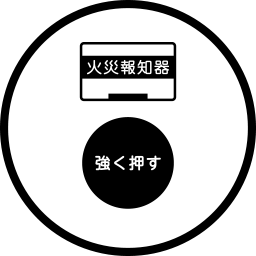 火災報知器

強く押す